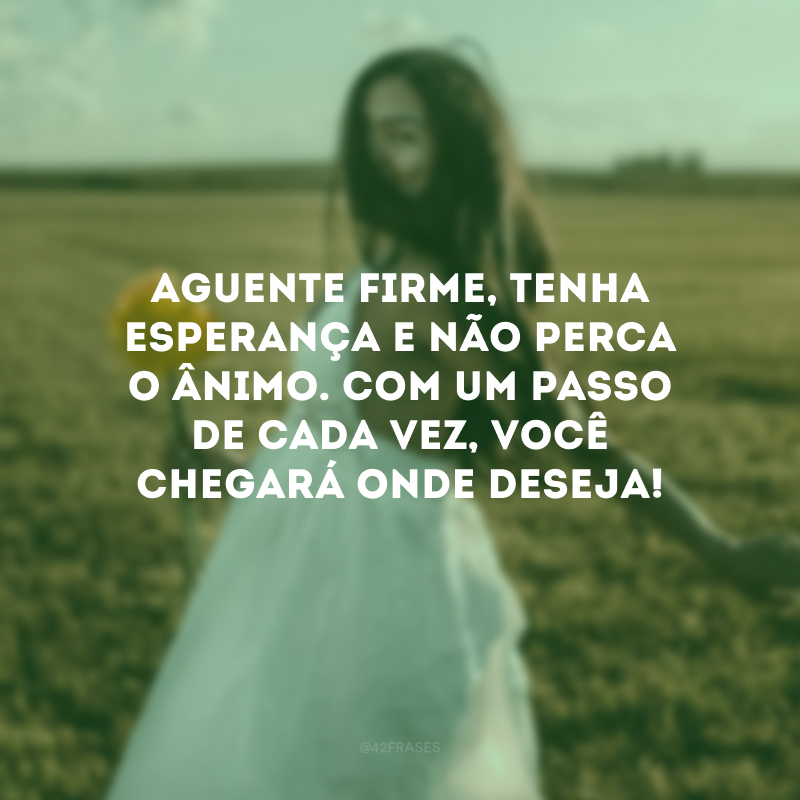 AGUENTE FIRME, TENHA ESPERANÇA E NÃO PERCA O ÂNIMO. COM UM PASSO DE CADA VEZ, VOCÊ CHEGARÁ ONDE DESEJA!

@42FRASES